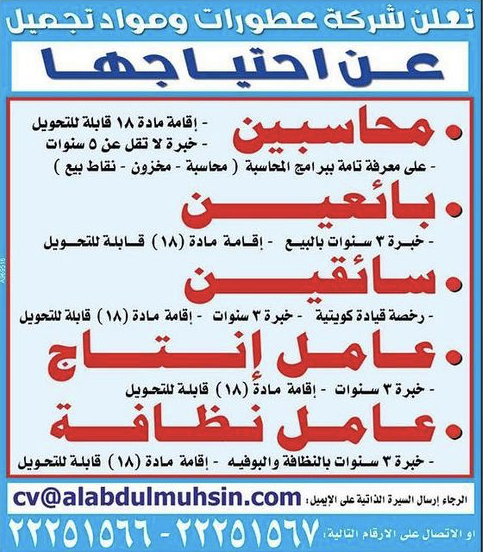 تعلن لشركة عطورات ومواد تجميل

عن احتياجها

• محاسبين
- إقامة مادة ١٨ قابلة للتحويل
- خبرة لا تقل عن ٥ سنوات
- على معرفة تامة ببرامج المحاسبة ( محاسبة - مخزون - نقاط بيع )

• بائعين
- خبرة ٣ سنوات بالبيع - إقامة مادة (١٨) قابلة للتحويل

• سائقين
- رخصة قيادة كويتية - خبرة ٣ سنوات - إقامة مادة (١٨) قابلة للتحويل

• عامل إنتاج
- خبرة ٣ سنوات - إقامة مادة (١٨) قابلة للتحويل

• عامل نظافة
- خبرة ٣ سنوات بالنظافة والبوفيه - إقامة مادة (١٨) قابلة للتحويل

الرجاء إرسال السيرة الذاتية على الإيميل: cv@alabdulmuhsin.com

او الاتصال على الارقام التالية: ٢٢٢٥١٥٦٧ - ٢٢٢٥١٥٦٦